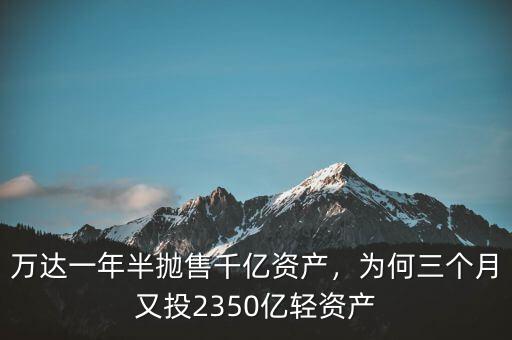 万达一年半抛售千亿资产，为何三个月又投2350亿轻资产